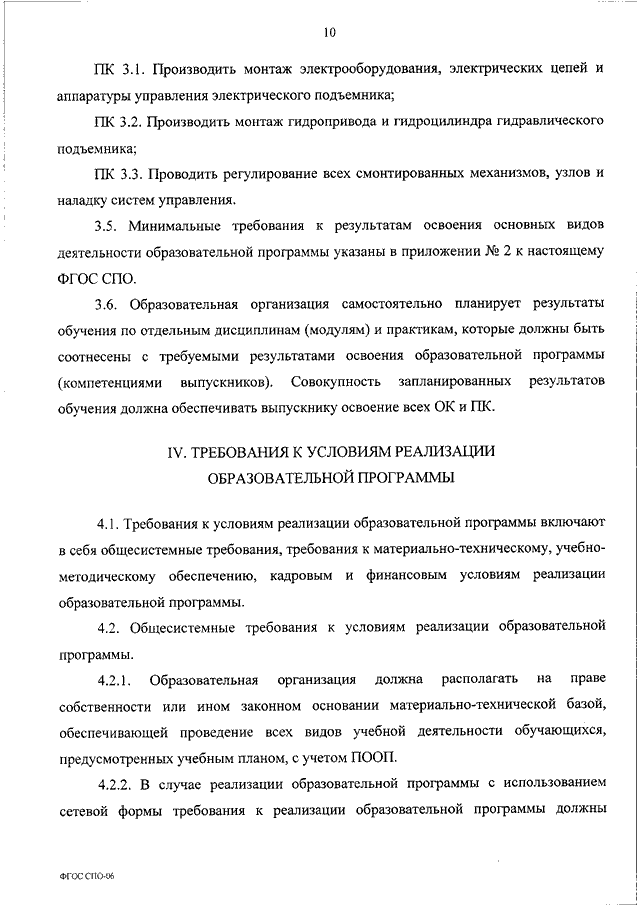 10

ПК 3.1. Производить монтаж электрооборудования, электрических цепей и аппаратуры управления электрического подъемника;

ПК 3.2. Производить монтаж гидропривода и гидроцилиндра гидравлического подъемника;

ПК 3.3. Проводить регулирование всех смонтированных механизмов, узлов и наладку систем управления.

3.5. Минимальные требования к результатам освоения основных видов деятельности образовательной программы указаны в приложении № 2 к настоящему ФГОС СПО.

3.6. Образовательная организация самостоятельно планирует результаты обучения по отдельным дисциплинам (модулям) и практикам, которые должны быть соотнесены с требуемыми результатами освоения образовательной программы (компетенциями выпускников). Совокупность запланированных результатов обучения должна обеспечивать выпускнику освоение всех ОК и ПК.

IV. ТРЕБОВАНИЯ К УСЛОВИЯМ РЕАЛИЗАЦИИ ОБРАЗОВАТЕЛЬНОЙ ПРОГРАММЫ

4.1. Требования к условиям реализации образовательной программы включают в себя общесистемные требования, требования к материально-техническому, учебно-методическому обеспечению, кадровым и финансовым условиям реализации образовательной программы.

4.2. Общесистемные требования к условиям реализации образовательной программы.

4.2.1. Образовательная организация должна располагать на праве собственности или ином законном основании материально-технической базой, обеспечивающей проведение всех видов учебной деятельности обучающихся, предусмотренных учебным планом, с учетом ПООП.

4.2.2. В случае реализации образовательной программы с использованием сетевой формы требования к реализации образовательной программы должны

ФГОС СПО-06